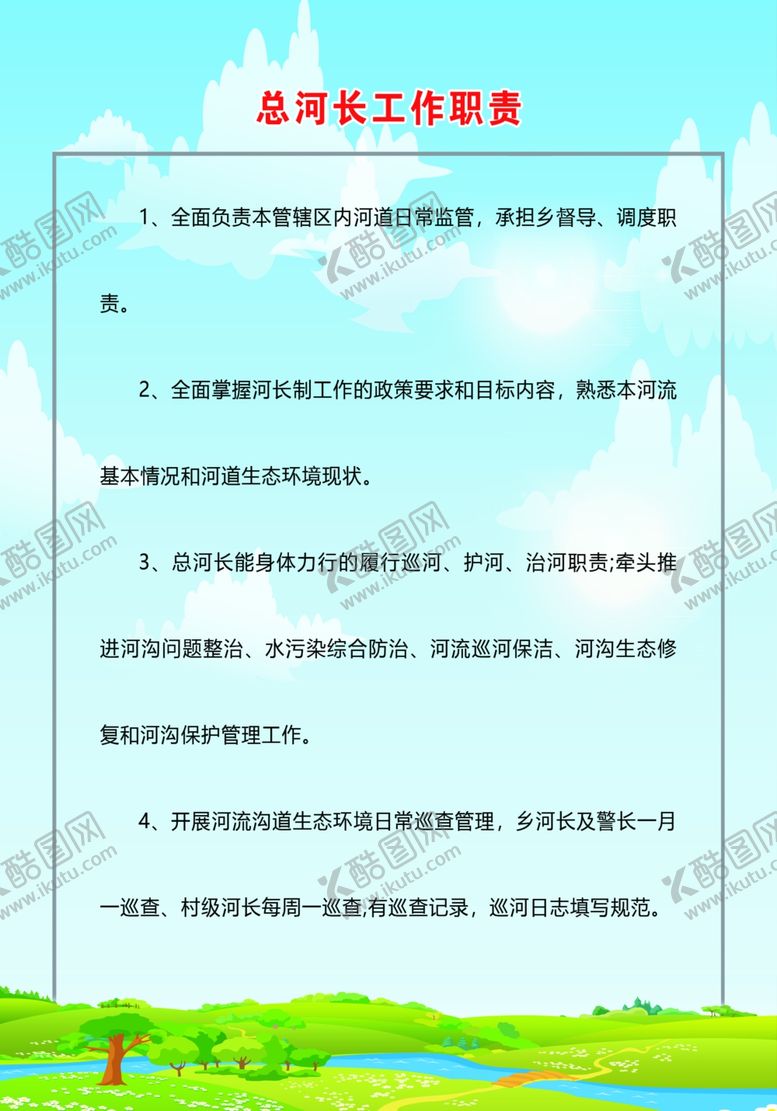 总河长工作职责

1、全面负责本管辖区内河道日常监管，承担乡督导、调度职责。

2、全面掌握河长制工作的政策要求和目标内容，熟悉本河流基本情况和河道生态环境现状。

3、总河长能身体力行的履行巡河、护河、治河职责;牵头推进河沟问题整治、水污染综合防治、河流巡河保洁、河沟生态修复和河沟保护管理工作。

4、开展河流沟道生态环境日常巡查管理，乡河长及警长一月一巡查、村级河长每周一巡查,有巡查记录，巡河日志填写规范。

酷图网 www.ikutu.com